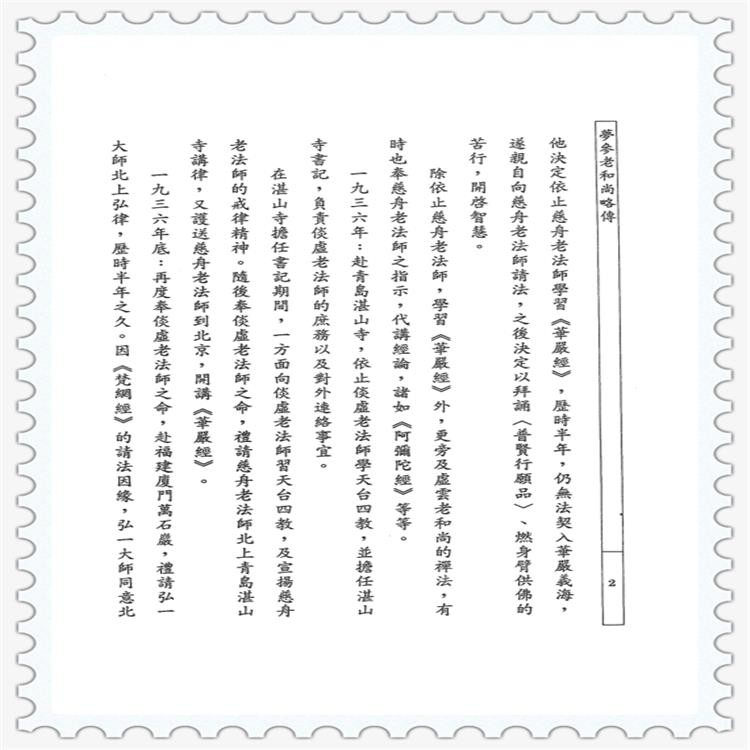 夢參老和尚略傳 2

他決定依止慈舟老法師學習《華嚴經》，歷時半年，仍無法契入華嚴義海，遂親自向慈舟老法師請法，之後決定以拜誦〈普賢行願品〉、燃身臂供佛的苦行，開啓智慧。

除依止慈舟老法師，學習《華嚴經》外，更旁及虛雲老和尚的禪法，有時也奉慈舟老法師之指示，代講經論，諸如《阿彌陀經》等等。

一九三六年：赴青島湛山寺，依止倓虛老法師學天台四教，並擔任湛山寺書記，負責倓虛老法師的庶務以及對外連絡事宜。

在湛山寺擔任書記期間，一方面向倓虛老法師習天台四教，及宣揚慈舟老法師的戒律精神。隨後奉倓虛老法師之命，禮請慈舟老法師北上青島湛山寺講律，又護送慈舟老法師到北京，開講《華嚴經》。

一九三六年底：再度奉倓虛老法師之命，赴福建廈門萬石巖，禮請弘一大師北上弘律，歷時半年之久。因《梵網經》的請法因緣，弘一大師同意北